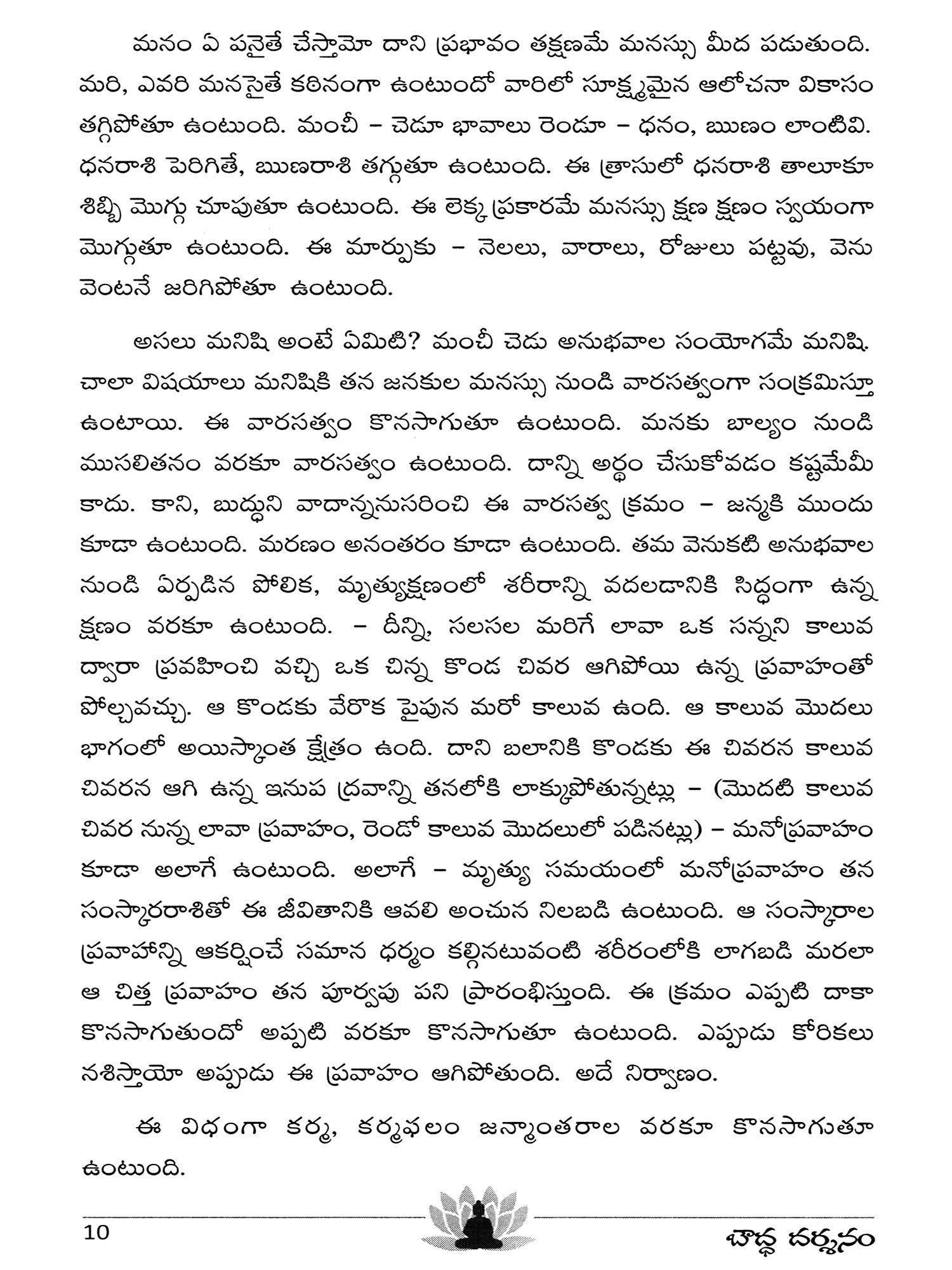 మనం ఏ పనైతే చేస్తామో దాని ప్రభావం తక్షణమే మనస్సు మీద పడుతుంది. మరి, ఎవరి మనసైతే కఠినంగా ఉంటుందో వారిలో సూక్ష్మమైన ఆలోచనా వికాసం తగ్గిపోతూ ఉంటుంది. మంచీ – చెడూ భావాలు రెండూ – ధనం, ఋణం లాంటివి. ధనరాశి పెరిగితే, ఋణరాశి తగ్గుతూ ఉంటుంది. ఈ త్రాసులో ధనరాశి తాలూకూ శిబ్బి మొగ్గు చూపుతూ ఉంటుంది. ఈ లెక్క ప్రకారమే మనస్సు క్షణ క్షణం స్వయంగా మొగ్గుతూ ఉంటుంది. ఈ మార్పుకు – నెలలు, వారాలు, రోజులు పట్టవు, వెను వెంటనే జరిగిపోతూ ఉంటుంది.

అసలు మనిషి అంటే ఏమిటి? మంచీ చెడు అనుభవాల సంయోగమే మనిషి. చాలా విషయాలు మనిషికి తన జనకుల మనస్సు నుండి వారసత్వంగా సంక్రమిస్తూ ఉంటాయి. ఈ వారసత్వం కొనసాగుతూ ఉంటుంది. మనకు బాల్యం నుండి ముసలితనం వరకూ వారసత్వం ఉంటుంది. దాన్ని అర్థం చేసుకోవడం కష్టమేమీ కాదు. కాని, బుద్ధుని వాదాన్ననుసరించి ఈ వారసత్వ క్రమం – జన్మకి ముందు కూడా ఉంటుంది. మరణం అనంతరం కూడా ఉంటుంది. తమ వెనుకటి అనుభవాల నుండి ఏర్పడిన పోలిక, మృత్యుక్షణంలో శరీరాన్ని వదలడానికి సిద్ధంగా ఉన్న క్షణం వరకూ ఉంటుంది. – దీన్ని, సలసల మరిగే లావా ఒక సన్నని కాలువ ద్వారా ప్రవహించి వచ్చి ఒక చిన్న కొండ చివర ఆగిపోయి ఉన్న ప్రవాహంతో పోల్చవచ్చు. ఆ కొండకు వేరొక పైపున మరో కాలువ ఉంది. ఆ కాలువ మొదలు భాగంలో అయిస్కాంత క్షేత్రం ఉంది. దాని బలానికి కొండకు ఈ చివరన కాలువ చివరన ఆగి ఉన్న ఇనుప ద్రవాన్ని తనలోకి లాక్కుపోతున్నట్లు – (మొదటి కాలువ చివర నున్న లావా ప్రవాహం, రెండో కాలువ మొదలులో పడినట్లు) – మనోప్రవాహం కూడా అలాగే ఉంటుంది. అలాగే – మృత్యు సమయంలో మనోప్రవాహం తన సంస్కారరాశితో ఈ జీవితానికి ఆవలి అంచున నిలబడి ఉంటుంది. ఆ సంస్కారాల ప్రవాహాన్ని ఆకర్షించే సమాన ధర్మం కల్గినటువంటి శరీరంలోకి లాగబడి మరలా ఆ చిత్త ప్రవాహం తన పూర్వపు పని ప్రారంభిస్తుంది. ఈ క్రమం ఎప్పటి దాకా కొనసాగుతుందో అప్పటి వరకూ కొనసాగుతూ ఉంటుంది. ఎప్పుడు కోరికలు నశిస్తాయో అప్పుడు ఈ ప్రవాహం ఆగిపోతుంది. అదే నిర్వాణం.

ఈ విధంగా కర్మ, కర్మఫలం జన్మాంతరాల వరకూ కొనసాగుతూ ఉంటుంది.

10 బౌద్ధ దర్శనం